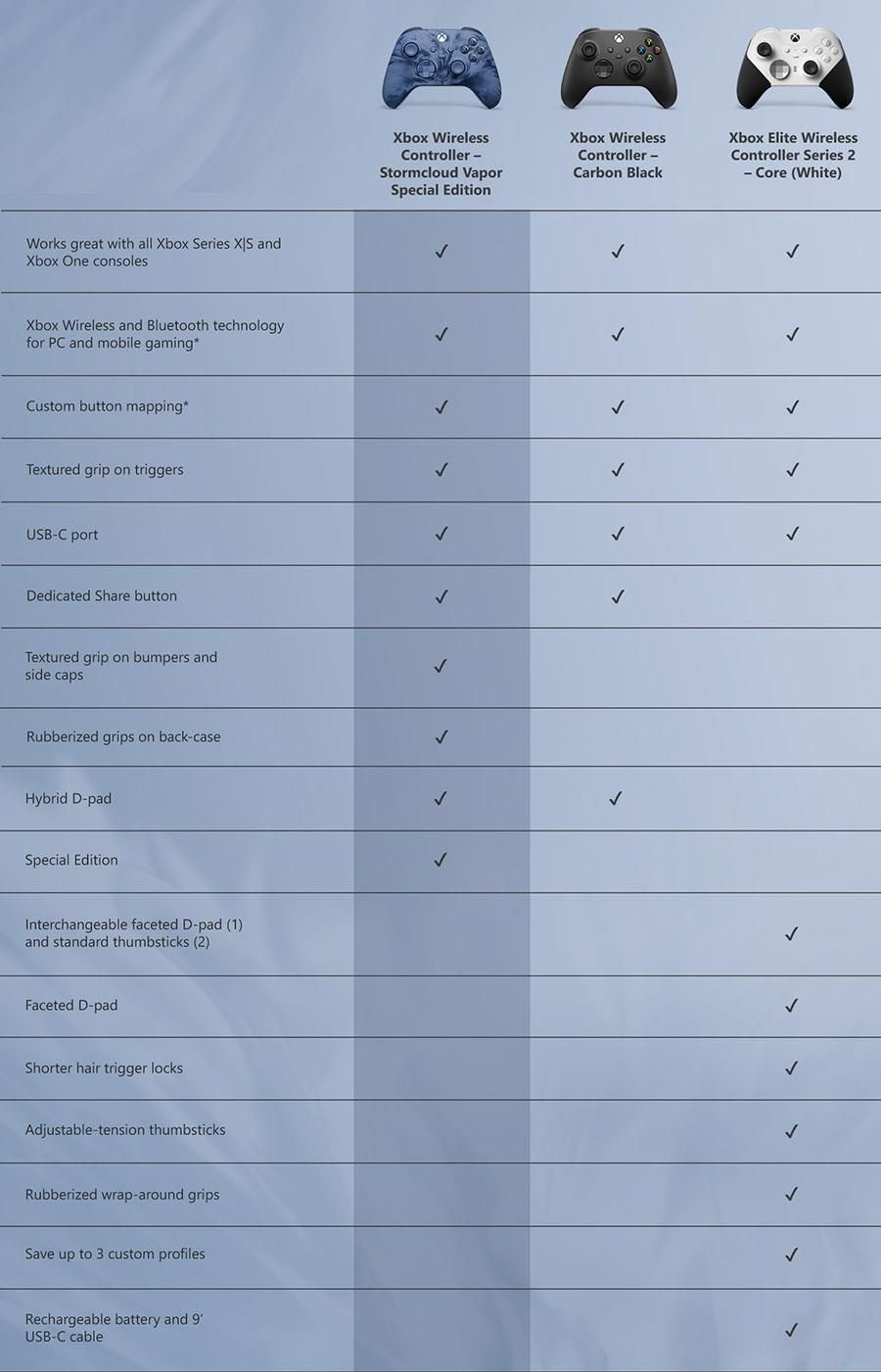 | | Xbox Wireless Controller – Stormcloud Vapor Special Edition | Xbox Wireless Controller – Carbon Black | Xbox Elite Wireless Controller Series 2 – Core (White) |
|---|---|---|---|
| Works great with all Xbox Series X\|S and Xbox One consoles | ✓ | ✓ | ✓ |
| Xbox Wireless and Bluetooth technology for PC and mobile gaming* | ✓ | ✓ | ✓ |
| Custom button mapping* | ✓ | ✓ | ✓ |
| Textured grip on triggers | ✓ | ✓ | ✓ |
| USB-C port | ✓ | ✓ | ✓ |
| Dedicated Share button | ✓ | ✓ | |
| Textured grip on bumpers and side caps | ✓ | | |
| Rubberized grips on back-case | ✓ | | |
| Hybrid D-pad | ✓ | ✓ | |
| Special Edition | ✓ | | |
| Interchangeable faceted D-pad (1) and standard thumbsticks (2) | | | ✓ |
| Faceted D-pad | | | ✓ |
| Shorter hair trigger locks | | | ✓ |
| Adjustable-tension thumbsticks | | | ✓ |
| Rubberized wrap-around grips | | | ✓ |
| Save up to 3 custom profiles | | | ✓ |
| Rechargeable battery and 9' USB-C cable | | | ✓ |